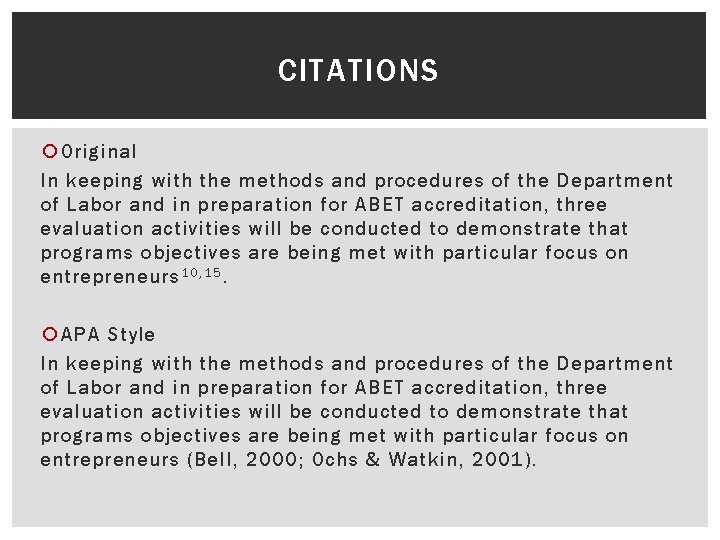 CITATIONS

Original

In keeping with the methods and procedures of the Department of Labor and in preparation for ABET accreditation, three evaluation activities will be conducted to demonstrate that programs objectives are being met with particular focus on entrepreneurs$^{10,15}$.

APA Style

In keeping with the methods and procedures of the Department of Labor and in preparation for ABET accreditation, three evaluation activities will be conducted to demonstrate that programs objectives are being met with particular focus on entrepreneurs (Bell, 2000; Ochs & Watkin, 2001).